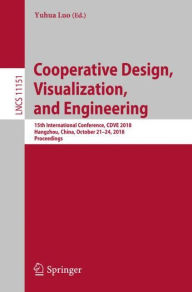 Yuhua Luo (Ed.)

LNCS 11151

Cooperative Design, Visualization, and Engineering

15th International Conference, CDVE 2018
Hangzhou, China, October 21–24, 2018
Proceedings

Springer